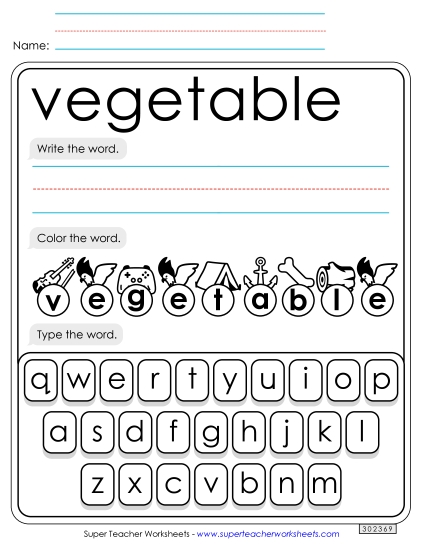 Name:

vegetable

Write the word.

Color the word.

v e g e t a b l e

Type the word.

q w e r t y u i o p

a s d f g h j k l

z x c v b n m

Super Teacher Worksheets - www.superteacherworksheets.com

302369